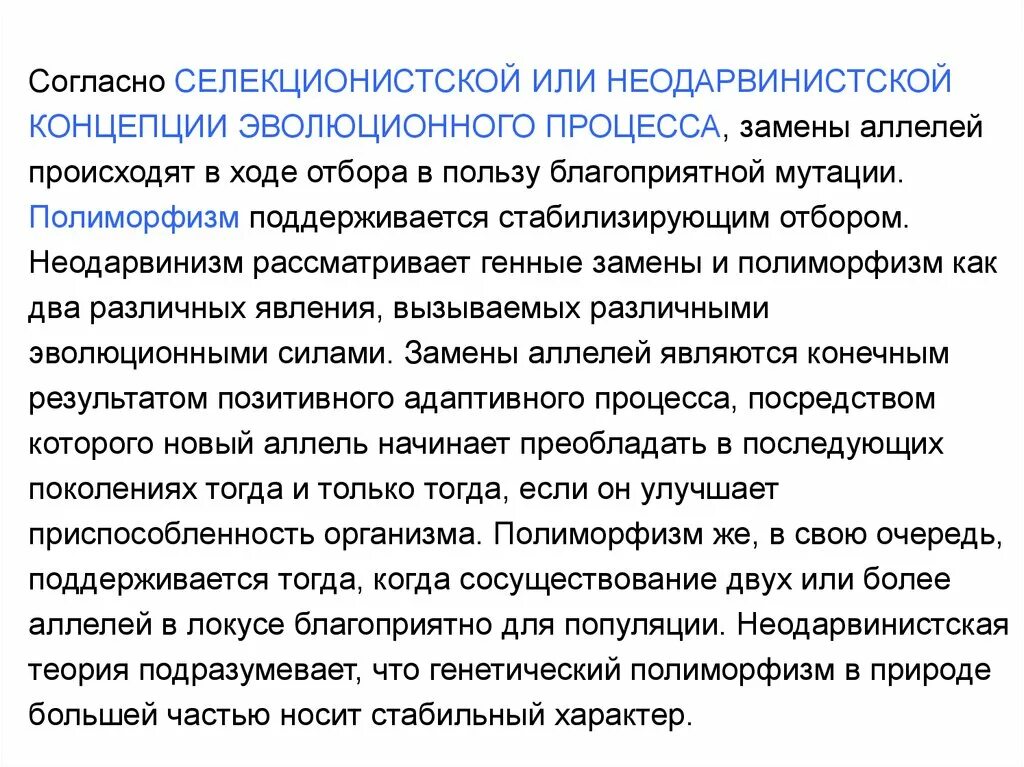 Согласно СЕЛЕКЦИОНИСТСКОЙ ИЛИ НЕОДАРВИНИСТСКОЙ КОНЦЕПЦИИ ЭВОЛЮЦИОННОГО ПРОЦЕССА, замены аллелей происходят в ходе отбора в пользу благоприятной мутации. Полиморфизм поддерживается стабилизирующим отбором. Неодарвинизм рассматривает генные замены и полиморфизм как два различных явления, вызываемых различными эволюционными силами. Замены аллелей являются конечным результатом позитивного адаптивного процесса, посредством которого новый аллель начинает преобладать в последующих поколениях тогда и только тогда, если он улучшает приспособленность организма. Полиморфизм же, в свою очередь, поддерживается тогда, когда сосуществование двух или более аллелей в локусе благоприятно для популяции. Неодарвинистская теория подразумевает, что генетический полиморфизм в природе большей частью носит стабильный характер.